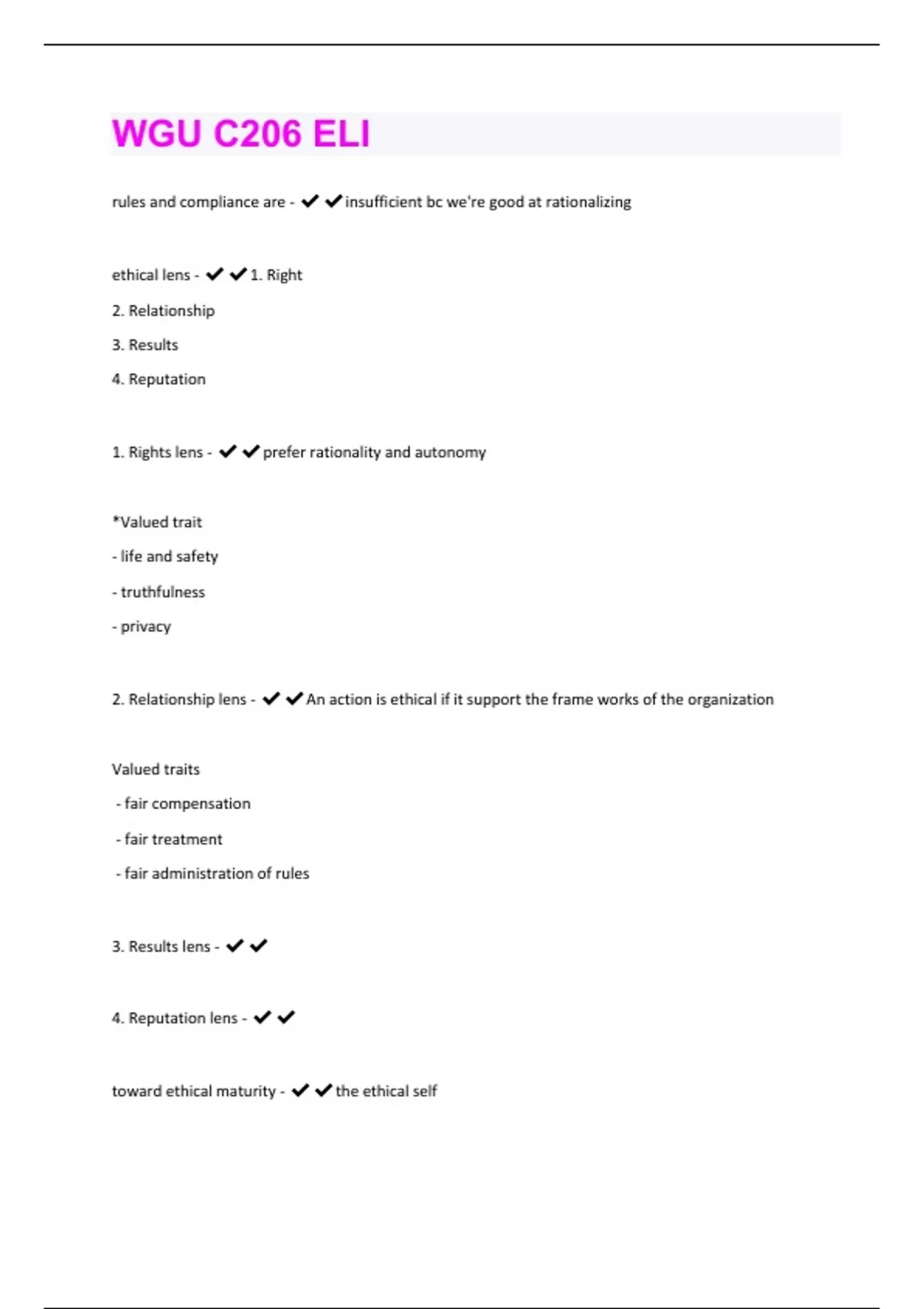 WGU C206 ELI

rules and compliance are - ✔✔insufficient bc we're good at rationalizing

ethical lens - ✔✔1. Right

2. Relationship

3. Results

4. Reputation

1. Rights lens - ✔✔prefer rationality and autonomy

*Valued trait

- life and safety

- truthfulness

- privacy

2. Relationship lens - ✔✔An action is ethical if it support the frame works of the organization

Valued traits

- fair compensation

- fair treatment

- fair administration of rules

3. Results lens - ✔✔

4. Reputation lens - ✔✔

toward ethical maturity - ✔✔the ethical self